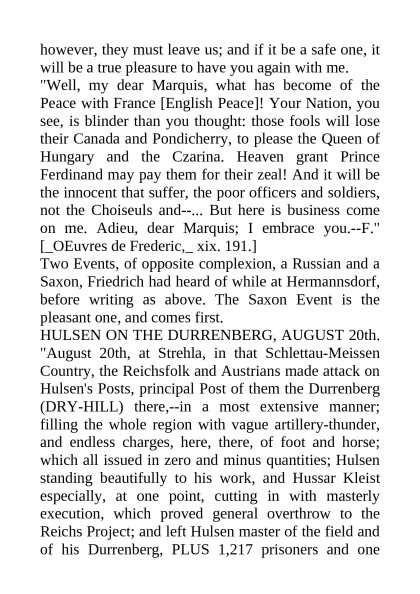 however, they must leave us; and if it be a safe one, it will be a true pleasure to have you again with me.
"Well, my dear Marquis, what has become of the Peace with France [English Peace]! Your Nation, you see, is blinder than you thought: those fools will lose their Canada and Pondicherry, to please the Queen of Hungary and the Czarina. Heaven grant Prince Ferdinand may pay them for their zeal! And it will be the innocent that suffer, the poor officers and soldiers, not the Choiseuls and--... But here is business come on me. Adieu, dear Marquis; I embrace you.--F." [_OEuvres de Frederic,_ xix. 191.]
Two Events, of opposite complexion, a Russian and a Saxon, Friedrich had heard of while at Hermannsdorf, before writing as above. The Saxon Event is the pleasant one, and comes first.
HULSEN ON THE DURRENBERG, AUGUST 20th.
"August 20th, at Strehla, in that Schlettau-Meissen Country, the Reichsfolk and Austrians made attack on Hulsen's Posts, principal Post of them the Durrenberg (DRY-HILL) there,--in a most extensive manner; filling the whole region with vague artillery-thunder, and endless charges, here, there, of foot and horse; which all issued in zero and minus quantities; Hulsen standing beautifully to his work, and Hussar Kleist especially, at one point, cutting in with masterly execution, which proved general overthrow to the Reichs Project; and left Hulsen master of the field and of his Durrenberg, PLUS 1,217 prisoners and one